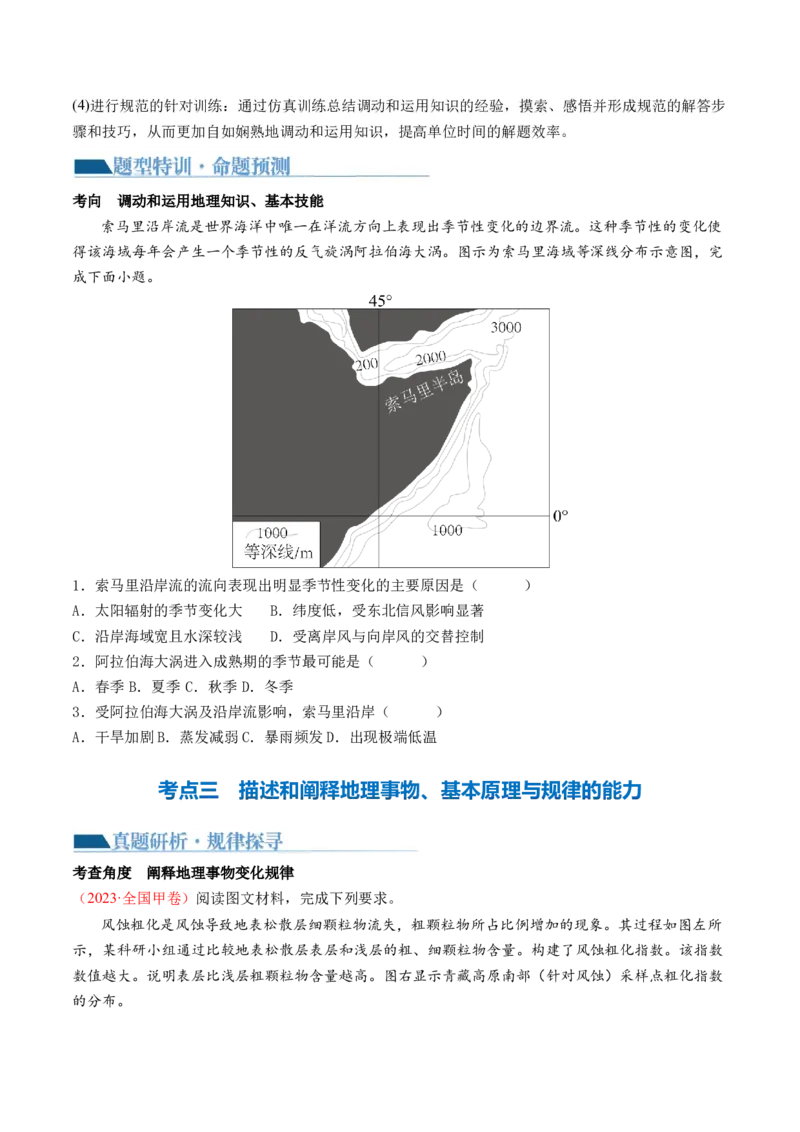 (4)进行规范的针对训练：通过仿真训练总结调动和运用知识的经验，摸索、感悟并形成规范的解答步骤和技巧，从而更加自如娴熟地调动和运用知识，提高单位时间的解题效率。

题型特训·命题预测

考向　调动和运用地理知识、基本技能

索马里沿岸流是世界海洋中唯一在洋流方向上表现出季节性变化的边界流。这种季节性的变化使得该海域每年会产生一个季节性的反气旋涡阿拉伯海大涡。图示为索马里海域等深线分布示意图，完成下面小题。

45°
3000
200
2000
索马里半岛
0°
1000
1000
等深线/m

1．索马里沿岸流的流向表现出明显季节性变化的主要原因是（　　）
A．太阳辐射的季节变化大　　B．纬度低，受东北信风影响显著
C．沿岸海域宽且水深较浅　　D．受离岸风与向岸风的交替控制
2．阿拉伯海大涡进入成熟期的季节最可能是（　　）
A．春季 B．夏季 C．秋季 D．冬季
3．受阿拉伯海大涡及沿岸流影响，索马里沿岸（　　）
A．干旱加剧 B．蒸发减弱 C．暴雨频发 D．出现极端低温

考点三　描述和阐释地理事物、基本原理与规律的能力

真题研析·规律探寻

考查角度　阐释地理事物变化规律
（2023·全国甲卷）阅读图文材料，完成下列要求。

风蚀粗化是风蚀导致地表松散层细颗粒物流失，粗颗粒物所占比例增加的现象。其过程如图左所示，某科研小组通过比较地表松散层表层和浅层的粗、细颗粒物含量。构建了风蚀粗化指数。该指数数值越大。说明表层比浅层粗颗粒物含量越高。图右显示青藏高原南部（针对风蚀）采样点粗化指数的分布。